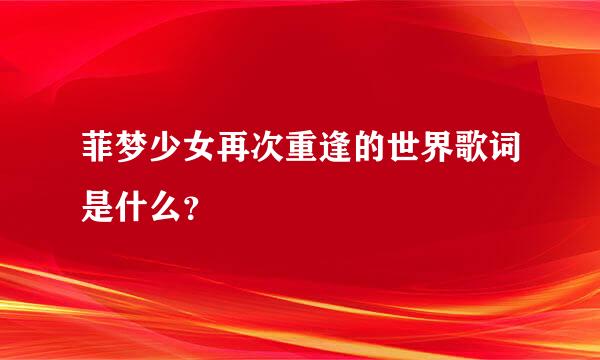 菲梦少女再次重逢的世界歌词是什么？